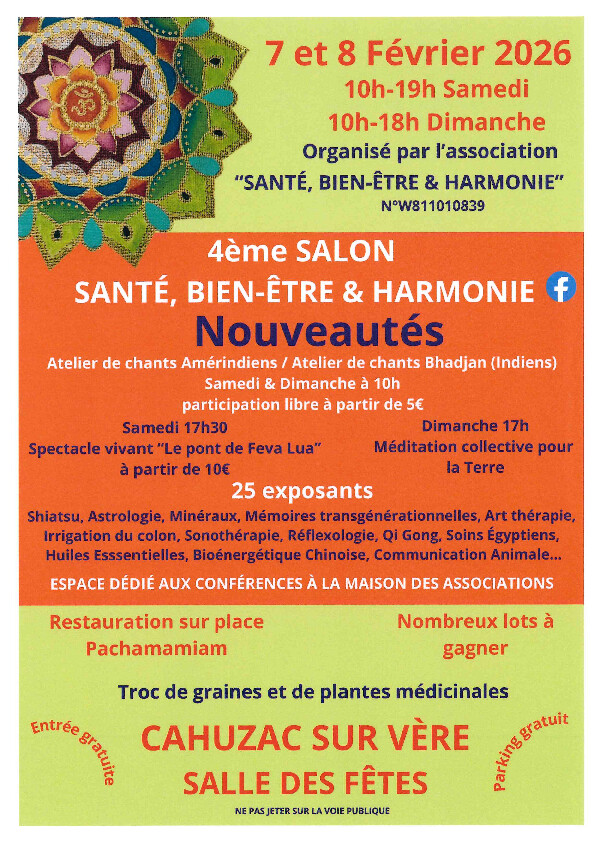 7 et 8 Février 2026
10h-19h Samedi
10h-18h Dimanche
Organisé par l'association
"SANTÉ, BIEN-ÊTRE & HARMONIE"
N°W811010839

4ème SALON
SANTÉ, BIEN-ÊTRE & HARMONIE
Nouveautés
Atelier de chants Amérindiens / Atelier de chants Bhadjan (Indiens)
Samedi & Dimanche à 10h
participation libre à partir de 5€

Samedi 17h30
Spectacle vivant "Le pont de Feva Lua"
à partir de 10€

Dimanche 17h
Méditation collective pour la Terre

25 exposants
Shiatsu, Astrologie, Minéraux, Mémoires transgénérationnelles, Art thérapie, Irrigation du colon, Sonothérapie, Réflexologie, Qi Gong, Soins Égyptiens, Huiles Esssentielles, Bioénergétique Chinoise, Communication Animale...

ESPACE DÉDIÉ AUX CONFÉRENCES À LA MAISON DES ASSOCIATIONS

Restauration sur place
Pachamamiam

Nombreux lots à gagner

Troc de graines et de plantes médicinales

Entrée gratuite
CAHUZAC SUR VÈRE
SALLE DES FÊTES
Parking gratuit

NE PAS JETER SUR LA VOIE PUBLIQUE